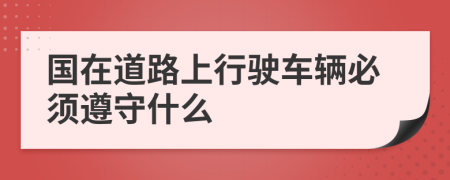 国在道路上行驶车辆必须遵守什么